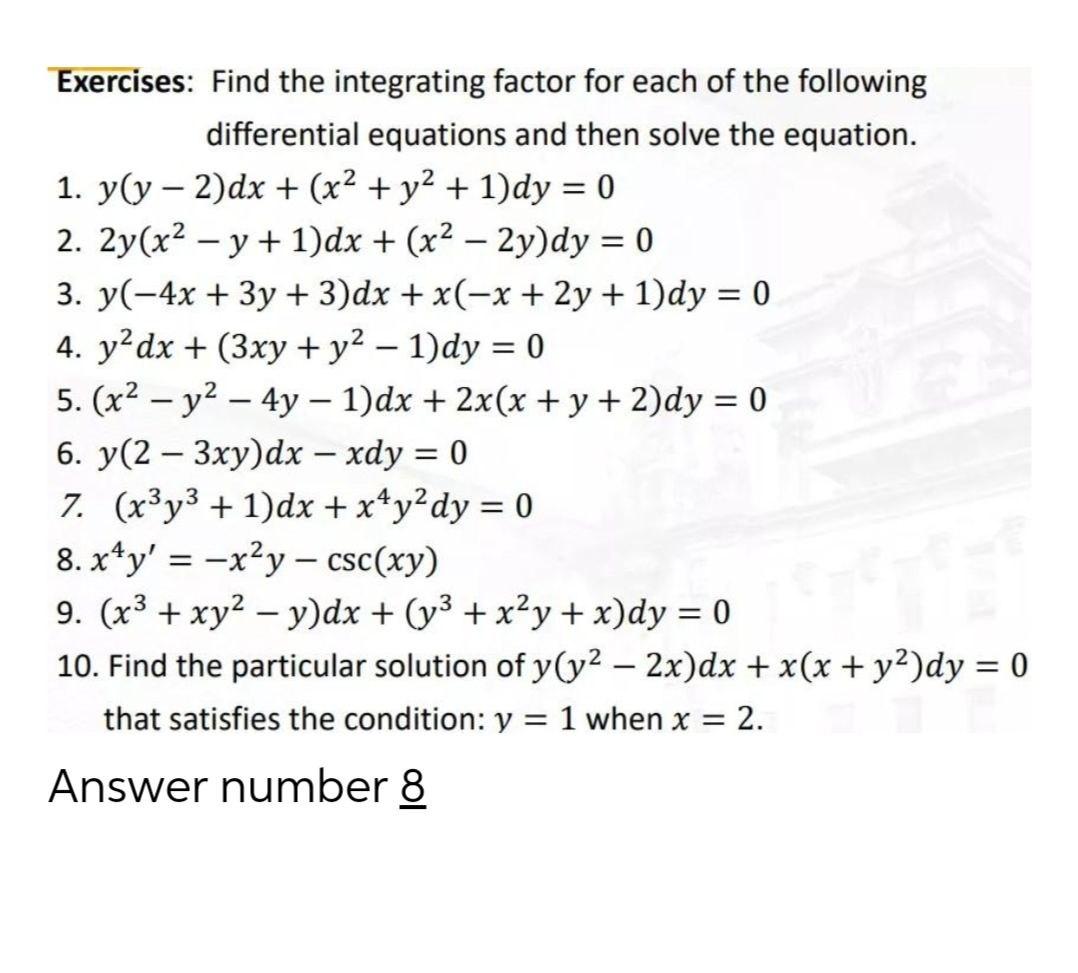 Exercises: Find the integrating factor for each of the following differential equations and then solve the equation.

1. $y(y-2)dx+(x^2+y^2+1)dy=0$
2. $2y(x^2-y+1)dx+(x^2-2y)dy=0$
3. $y(-4x+3y+3)dx+x(-x+2y+1)dy=0$
4. $y^2dx+(3xy+y^2-1)dy=0$
5. $(x^2-y^2-4y-1)dx+2x(x+y+2)dy=0$
6. $y(2-3xy)dx-xdy=0$
7. $(x^3y^3+1)dx+x^4y^2dy=0$
8. $x^4y'=-x^2y-\csc(xy)$
9. $(x^3+xy^2-y)dx+(y^3+x^2y+x)dy=0$
10. Find the particular solution of $y(y^2-2x)dx+x(x+y^2)dy=0$ that satisfies the condition: $y=1$ when $x=2$.

Answer number 8